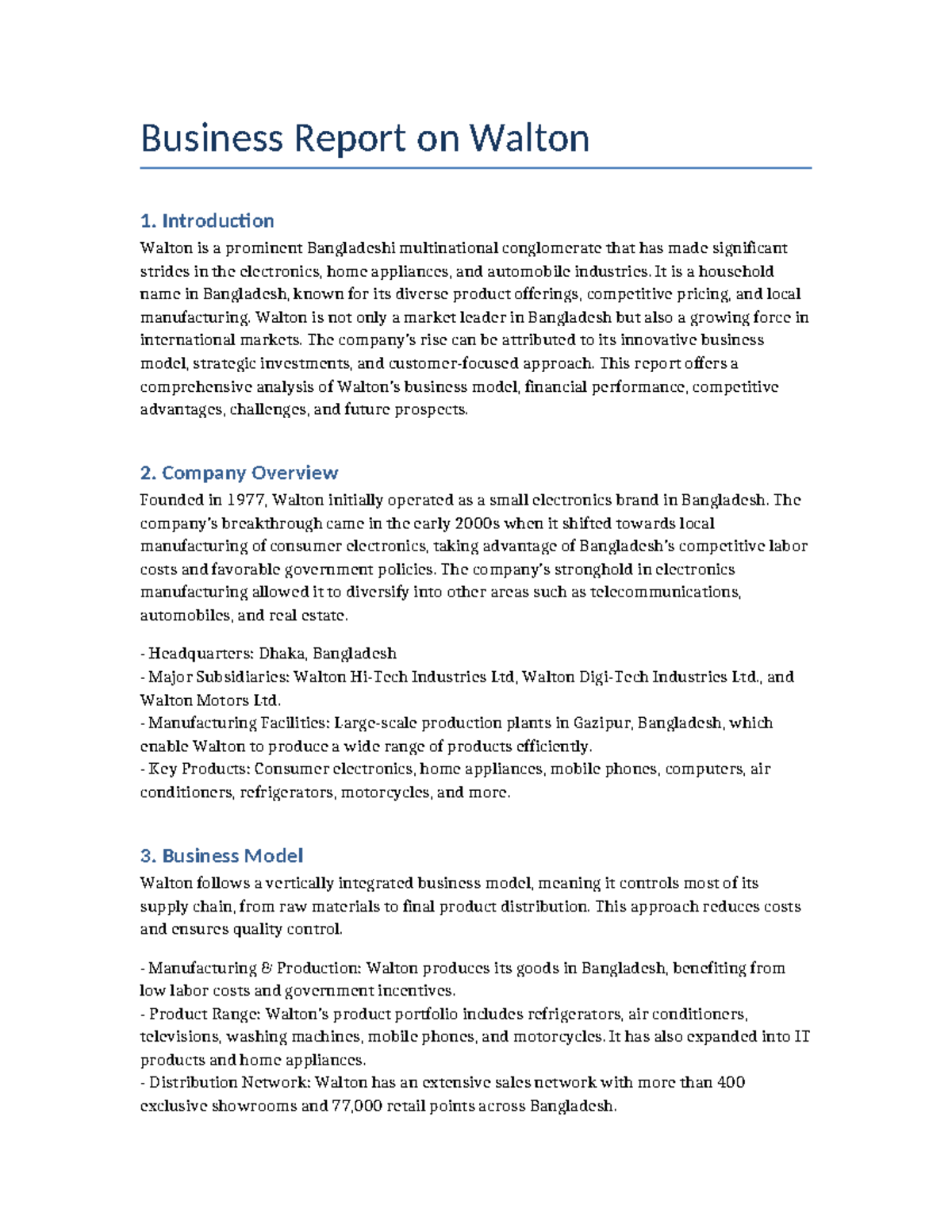 Business Report on Walton

1. Introduction

Walton is a prominent Bangladeshi multinational conglomerate that has made significant strides in the electronics, home appliances, and automobile industries. It is a household name in Bangladesh, known for its diverse product offerings, competitive pricing, and local manufacturing. Walton is not only a market leader in Bangladesh but also a growing force in international markets. The company's rise can be attributed to its innovative business model, strategic investments, and customer-focused approach. This report offers a comprehensive analysis of Walton's business model, financial performance, competitive advantages, challenges, and future prospects.

2. Company Overview

Founded in 1977, Walton initially operated as a small electronics brand in Bangladesh. The company's breakthrough came in the early 2000s when it shifted towards local manufacturing of consumer electronics, taking advantage of Bangladesh's competitive labor costs and favorable government policies. The company's stronghold in electronics manufacturing allowed it to diversify into other areas such as telecommunications, automobiles, and real estate.

- Headquarters: Dhaka, Bangladesh
- Major Subsidiaries: Walton Hi-Tech Industries Ltd, Walton Digi-Tech Industries Ltd., and Walton Motors Ltd.
- Manufacturing Facilities: Large-scale production plants in Gazipur, Bangladesh, which enable Walton to produce a wide range of products efficiently.
- Key Products: Consumer electronics, home appliances, mobile phones, computers, air conditioners, refrigerators, motorcycles, and more.

3. Business Model

Walton follows a vertically integrated business model, meaning it controls most of its supply chain, from raw materials to final product distribution. This approach reduces costs and ensures quality control.

- Manufacturing & Production: Walton produces its goods in Bangladesh, benefiting from low labor costs and government incentives.
- Product Range: Walton's product portfolio includes refrigerators, air conditioners, televisions, washing machines, mobile phones, and motorcycles. It has also expanded into IT products and home appliances.
- Distribution Network: Walton has an extensive sales network with more than 400 exclusive showrooms and 77,000 retail points across Bangladesh.